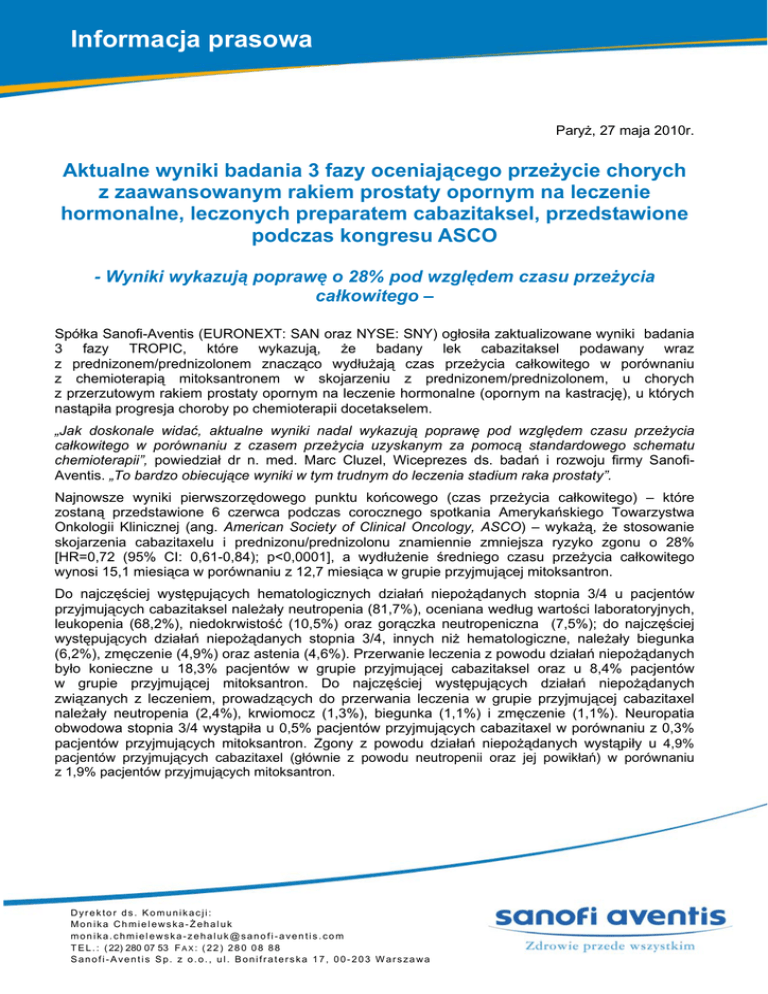 Informacja prasowa

Paryż, 27 maja 2010r.

Aktualne wyniki badania 3 fazy oceniającego przeżycie chorych z zaawansowanym rakiem prostaty opornym na leczenie hormonalne, leczonych preparatem cabazitaksel, przedstawione podczas kongresu ASCO

- Wyniki wykazują poprawę o 28% pod względem czasu przeżycia całkowitego –

Spółka Sanofi-Aventis (EURONEXT: SAN oraz NYSE: SNY) ogłosiła zaktualizowane wyniki badania 3 fazy TROPIC, które wykazują, że badany lek cabazitaksel podawany wraz z prednizonem/prednizolonem znacząco wydłużają czas przeżycia całkowitego w porównaniu z chemioterapią mitoksantronem w skojarzeniu z prednizonem/prednizolonem, u chorych z przerzutowym rakiem prostaty opornym na leczenie hormonalne (opornym na kastrację), u których nastąpiła progresja choroby po chemioterapii docetakselem.

„Jak doskonale widać, aktualne wyniki nadal wykazują poprawę pod względem czasu przeżycia całkowitego w porównaniu z czasem przeżycia uzyskanym za pomocą standardowego schematu chemioterapii", powiedział dr n. med. Marc Cluzel, Wiceprezes ds. badań i rozwoju firmy Sanofi-Aventis. „To bardzo obiecujące wyniki w tym trudnym do leczenia stadium raka prostaty".

Najnowsze wyniki pierwszorzędowego punktu końcowego (czas przeżycia całkowitego) – które zostaną przedstawione 6 czerwca podczas corocznego spotkania Amerykańskiego Towarzystwa Onkologii Klinicznej (ang. American Society of Clinical Oncology, ASCO) – wykażą, że stosowanie skojarzenia cabazitaxelu i prednizonu/prednizolonu znamiennie zmniejsza ryzyko zgonu o 28% [HR=0,72 (95% CI: 0,61-0,84); p<0,0001], a wydłużenie średniego czasu przeżycia całkowitego wynosi 15,1 miesiąca w porównaniu z 12,7 miesiąca w grupie przyjmującej mitoksantron.

Do najczęściej występujących hematologicznych działań niepożądanych stopnia 3/4 u pacjentów przyjmujących cabazitaksel należały neutropenia (81,7%), oceniana według wartości laboratoryjnych, leukopenia (68,2%), niedokrwistość (10,5%) oraz gorączka neutropeniczna (7,5%); do najczęściej występujących działań niepożądanych stopnia 3/4, innych niż hematologiczne, należały biegunka (6,2%), zmęczenie (4,9%) oraz astenia (4,6%). Przerwanie leczenia z powodu działań niepożądanych było konieczne u 18,3% pacjentów w grupie przyjmującej cabazitaksel oraz u 8,4% pacjentów w grupie przyjmującej mitoksantron. Do najczęściej występujących działań niepożądanych związanych z leczeniem, prowadzących do przerwania leczenia w grupie przyjmującej cabazitaxel należały neutropenia (2,4%), krwiomocz (1,3%), biegunka (1,1%) i zmęczenie (1,1%). Neuropatia obwodowa stopnia 3/4 wystąpiła u 0,5% pacjentów przyjmujących cabazitaxel w porównaniu z 0,3% pacjentów przyjmujących mitoksantron. Zgony z powodu działań niepożądanych wystąpiły u 4,9% pacjentów przyjmujących cabazitaxel (głównie z powodu neutropenii oraz jej powikłań) w porównaniu z 1,9% pacjentów przyjmujących mitoksantron.

Dyrektor ds. Komunikacji:
Monika Chmielewska-Żehaluk
monika.chmielewska-zehaluk@sanofi-aventis.com
TEL.: (22) 280 07 53 FAX: (22) 280 08 88
Sanofi-Aventis Sp. z o.o., ul. Bonifraterska 17, 00-203 Warszawa

sanofi aventis
Zdrowie przede wszystkim